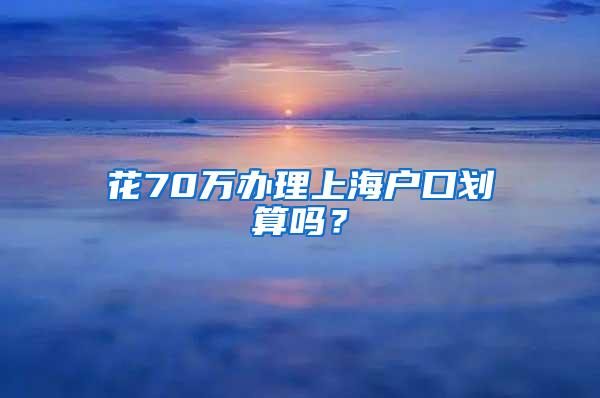 花70万办理上海户口划算吗？